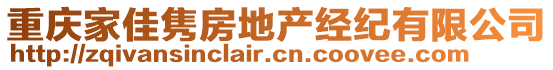 重庆家佳隽房地产经纪有限公司
http://zqivansinclair.cn.coovee.com